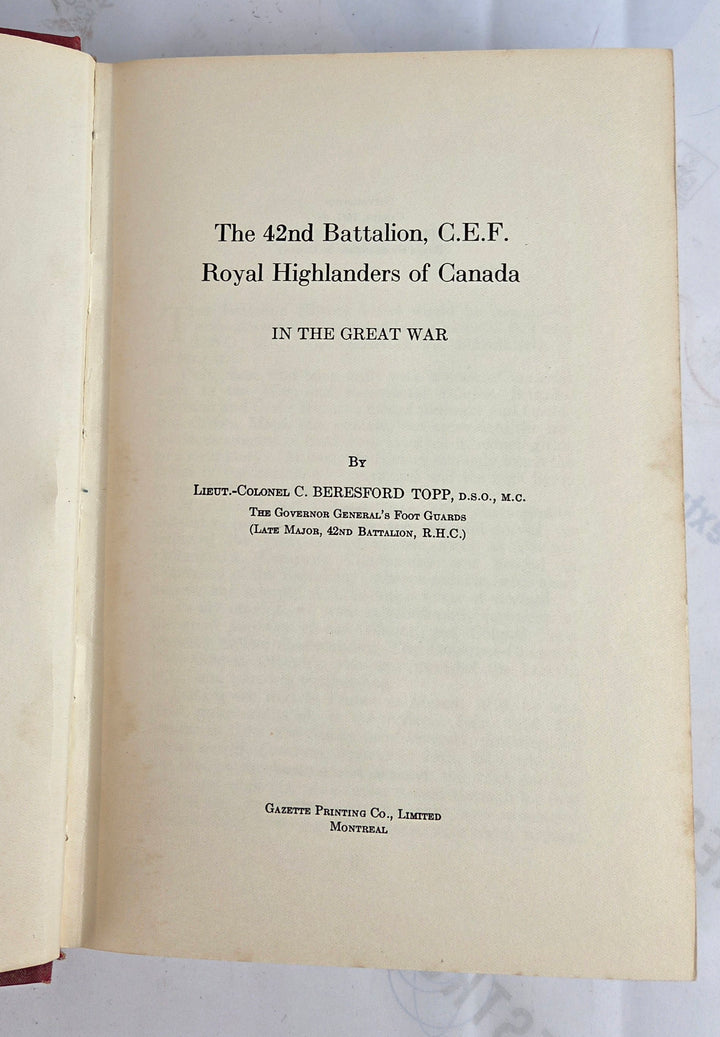 The 42nd Battalion, C.E.F.
Royal Highlanders of Canada

IN THE GREAT WAR

By

Lieut.-Colonel C. BERESFORD TOPP, D.S.O., M.C.
The Governor General's Foot Guards
(Late Major, 42nd Battalion, R.H.C.)

Gazette Printing Co., Limited
Montreal